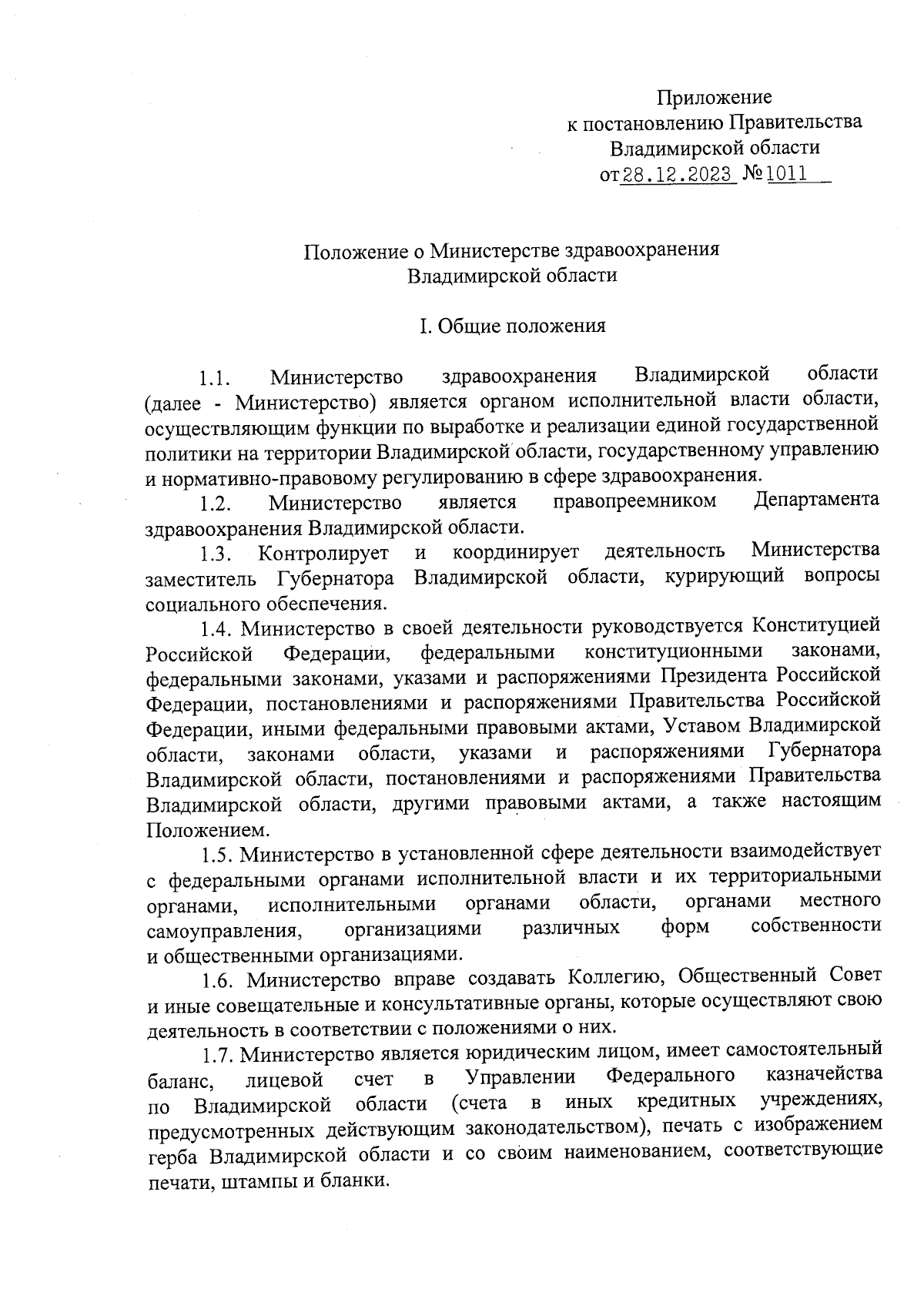 Приложение
к постановлению Правительства
Владимирской области
от 28.12.2023 № 1011

Положение о Министерстве здравоохранения
Владимирской области

I. Общие положения

1.1. Министерство здравоохранения Владимирской области (далее - Министерство) является органом исполнительной власти области, осуществляющим функции по выработке и реализации единой государственной политики на территории Владимирской области, государственному управлению и нормативно-правовому регулированию в сфере здравоохранения.

1.2. Министерство является правопреемником Департамента здравоохранения Владимирской области.

1.3. Контролирует и координирует деятельность Министерства заместитель Губернатора Владимирской области, курирующий вопросы социального обеспечения.

1.4. Министерство в своей деятельности руководствуется Конституцией Российской Федерации, федеральными конституционными законами, федеральными законами, указами и распоряжениями Президента Российской Федерации, постановлениями и распоряжениями Правительства Российской Федерации, иными федеральными правовыми актами, Уставом Владимирской области, законами области, указами и распоряжениями Губернатора Владимирской области, постановлениями и распоряжениями Правительства Владимирской области, другими правовыми актами, а также настоящим Положением.

1.5. Министерство в установленной сфере деятельности взаимодействует с федеральными органами исполнительной власти и их территориальными органами, исполнительными органами области, органами местного самоуправления, организациями различных форм собственности и общественными организациями.

1.6. Министерство вправе создавать Коллегию, Общественный Совет и иные совещательные и консультативные органы, которые осуществляют свою деятельность в соответствии с положениями о них.

1.7. Министерство является юридическим лицом, имеет самостоятельный баланс, лицевой счет в Управлении Федерального казначейства по Владимирской области (счета в иных кредитных учреждениях, предусмотренных действующим законодательством), печать с изображением герба Владимирской области и со своим наименованием, соответствующие печати, штампы и бланки.